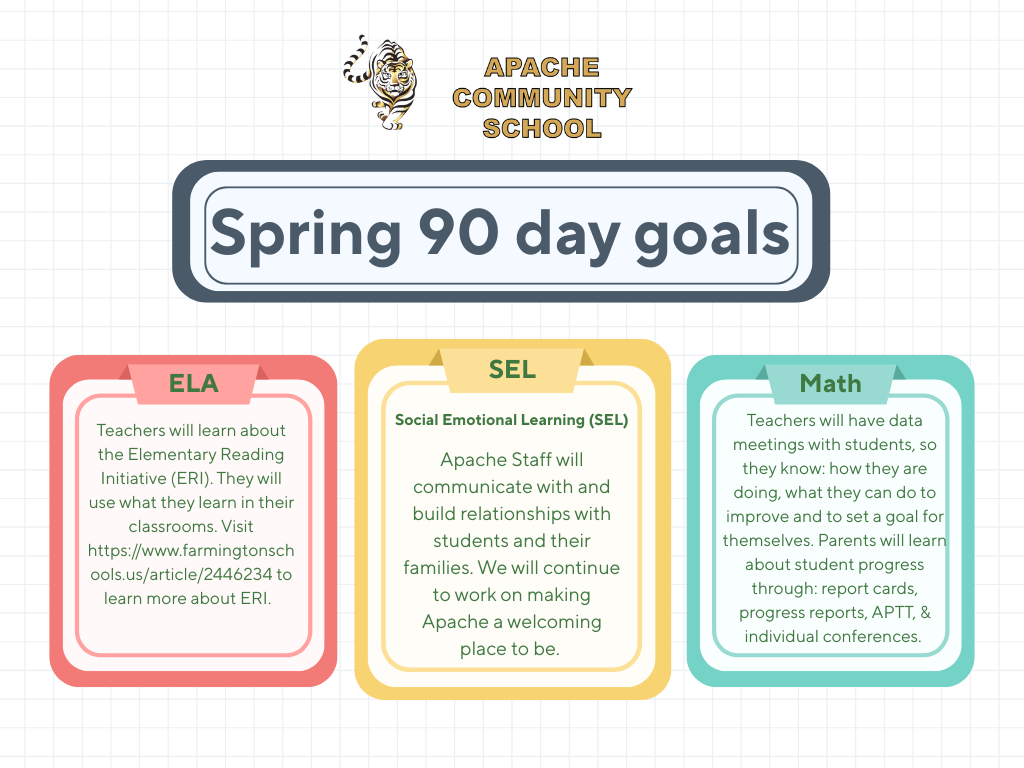 APACHE
COMMUNITY
SCHOOL

Spring 90 day goals

ELA

Teachers will learn about the Elementary Reading Initiative (ERI). They will use what they learn in their classrooms. Visit https://www.farmingtonschools.us/article/2446234 to learn more about ERI.

SEL

Social Emotional Learning (SEL)

Apache Staff will communicate with and build relationships with students and their families. We will continue to work on making Apache a welcoming place to be.

Math

Teachers will have data meetings with students, so they know: how they are doing, what they can do to improve and to set a goal for themselves. Parents will learn about student progress through: report cards, progress reports, APTT, & individual conferences.